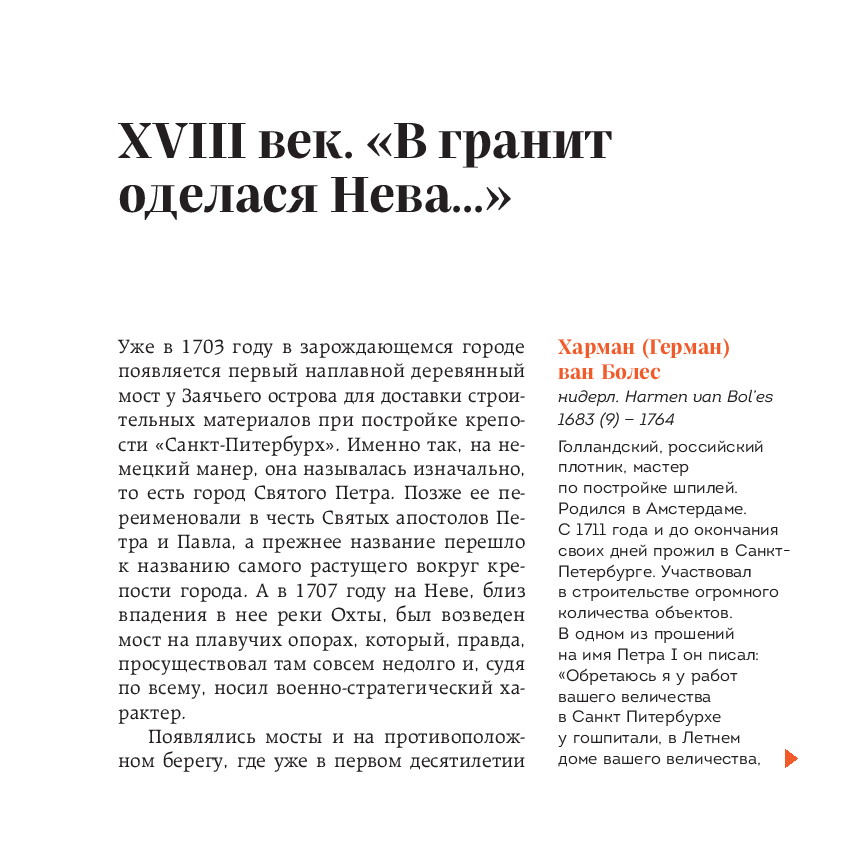 XVIII век. «В гранит оделася Нева...»

Уже в 1703 году в зарождающемся городе появляется первый наплавной деревянный мост у Заячьего острова для доставки строительных материалов при постройке крепости «Санкт-Питербурх». Именно так, на немецкий манер, она называлась изначально, то есть город Святого Петра. Позже ее переименовали в честь Святых апостолов Петра и Павла, а прежнее название перешло к названию самого растущего вокруг крепости города. А в 1707 году на Неве, близ впадения в нее реки Охты, был возведен мост на плавучих опорах, который, правда, просуществовал там совсем недолго и, судя по всему, носил военно-стратегический характер.

Появлялись мосты и на противоположном берегу, где уже в первом десятилетии

Харман (Герман) ван Болес
нидерл. Harmen van Bol'es
1683 (9) – 1764

Голландский, российский плотник, мастер по постройке шпилей. Родился в Амстердаме. С 1711 года и до окончания своих дней прожил в Санкт-Петербурге. Участвовал в строительстве огромного количества объектов. В одном из прошений на имя Петра I он писал: «Обретаюсь я у работ вашего величества в Санкт Питербурхе у гошпитали, в Летнем доме вашего величества,